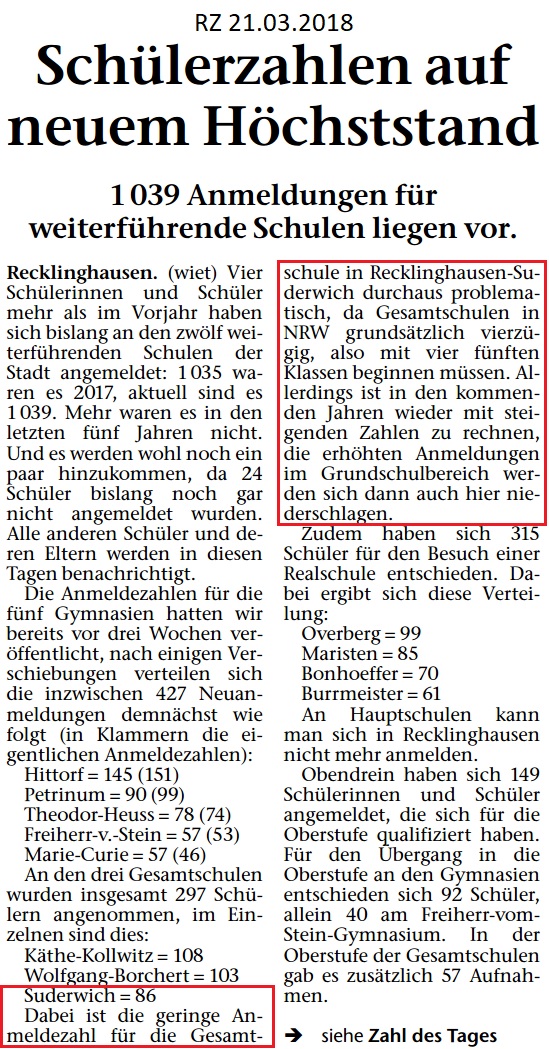 RZ 21.03.2018

Schülerzahlen auf neuem Höchststand

1 039 Anmeldungen für weiterführende Schulen liegen vor.

Recklinghausen. (wiet) Vier Schülerinnen und Schüler mehr als im Vorjahr haben sich bislang an den zwölf weiterführenden Schulen der Stadt angemeldet: 1 035 waren es 2017, aktuell sind es 1 039. Mehr waren es in den letzten fünf Jahren nicht. Und es werden wohl noch ein paar hinzukommen, da 24 Schüler bislang noch gar nicht angemeldet wurden. Alle anderen Schüler und deren Eltern werden in diesen Tagen benachrichtigt.

Die Anmeldezahlen für die fünf Gymnasien hatten wir bereits vor drei Wochen veröffentlicht, nach einigen Verschiebungen verteilen sich die inzwischen 427 Neuanmeldungen demnächst wie folgt (in Klammern die eigentlichen Anmeldezahlen):

Hittorf = 145 (151)
Petrinum = 90 (99)
Theodor-Heuss = 78 (74)
Freiherr-v.-Stein = 57 (53)
Marie-Curie = 57 (46)

An den drei Gesamtschulen wurden insgesamt 297 Schülern angenommen, im Einzelnen sind dies:

Käthe-Kollwitz = 108
Wolfgang-Borchert = 103
Suderwich = 86

Dabei ist die geringe Anmeldezahl für die Gesamtschule in Recklinghausen-Suderwich durchaus problematisch, da Gesamtschulen in NRW grundsätzlich vierzügig, also mit vier fünften Klassen beginnen müssen. Allerdings ist in den kommenden Jahren wieder mit steigenden Zahlen zu rechnen, die erhöhten Anmeldungen im Grundschulbereich werden sich dann auch hier niederschlagen.

Zudem haben sich 315 Schüler für den Besuch einer Realschule entschieden. Dabei ergibt sich diese Verteilung:

Overberg = 99
Maristen = 85
Bonhoeffer = 70
Burrmeister = 61

An Hauptschulen kann man sich in Recklinghausen nicht mehr anmelden.

Obendrein haben sich 149 Schülerinnen und Schüler angemeldet, die sich für die Oberstufe qualifiziert haben. Für den Übergang in die Oberstufe an den Gymnasien entschieden sich 92 Schüler, allein 40 am Freiherr-vom-Stein-Gymnasium. In der Oberstufe der Gesamtschulen gab es zusätzlich 57 Aufnahmen.

➔ siehe Zahl des Tages